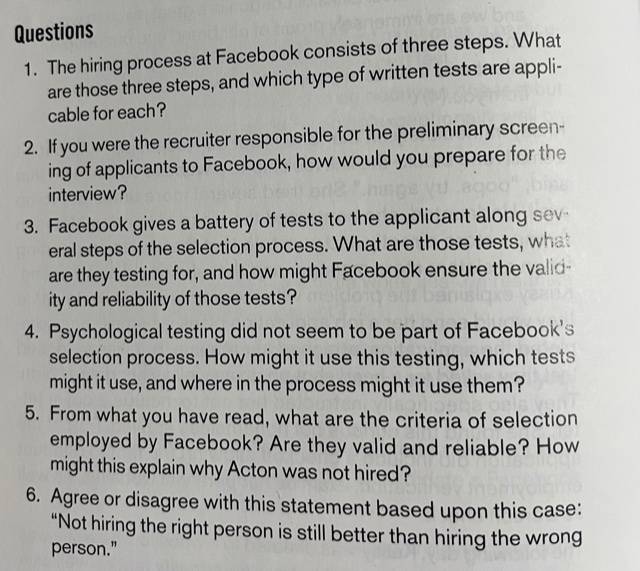 Questions

1. The hiring process at Facebook consists of three steps. What are those three steps, and which type of written tests are applicable for each?

2. If you were the recruiter responsible for the preliminary screening of applicants to Facebook, how would you prepare for the interview?

3. Facebook gives a battery of tests to the applicant along several steps of the selection process. What are those tests, what are they testing for, and how might Facebook ensure the validity and reliability of those tests?

4. Psychological testing did not seem to be part of Facebook's selection process. How might it use this testing, which tests might it use, and where in the process might it use them?

5. From what you have read, what are the criteria of selection employed by Facebook? Are they valid and reliable? How might this explain why Acton was not hired?

6. Agree or disagree with this statement based upon this case: "Not hiring the right person is still better than hiring the wrong person."